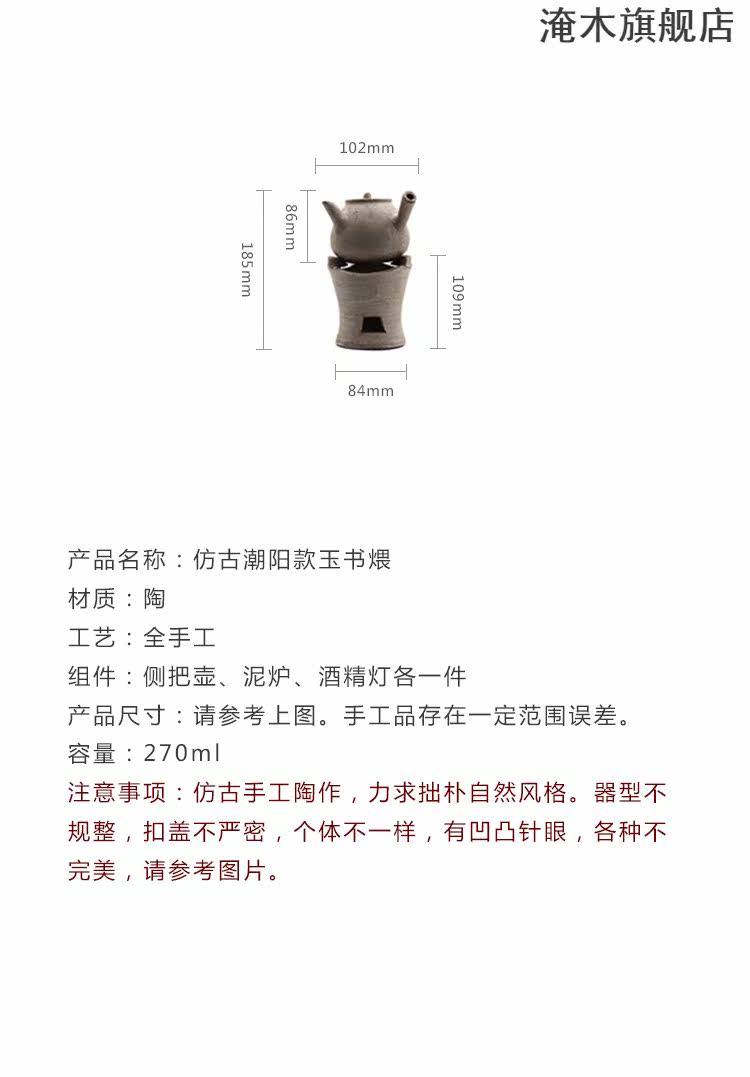 淹木旗舰店

102mm
86mm
185mm
109mm
84mm

产品名称：仿古潮阳款玉书煨
材质：陶
工艺：全手工
组件：侧把壶、泥炉、酒精灯各一件
产品尺寸：请参考上图。手工品存在一定范围误差。
容量：270ml
注意事项：仿古手工陶作，力求拙朴自然风格。器型不规整，扣盖不严密，个体不一样，有凹凸针眼，各种不完美，请参考图片。